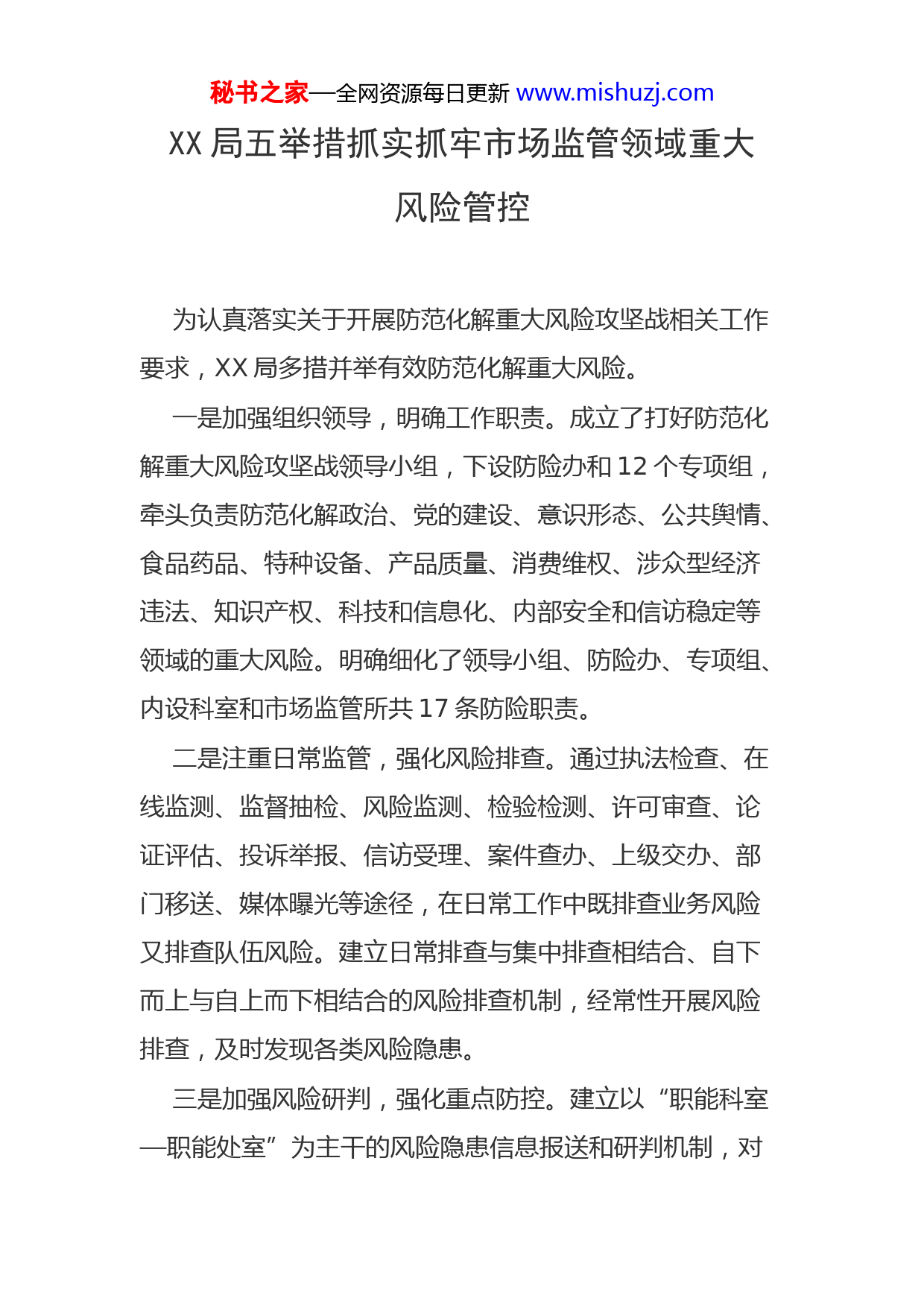 秘书之家—全网资源每日更新 www.mishuzj.com

XX 局五举措抓实抓牢市场监管领域重大风险管控

为认真落实关于开展防范化解重大风险攻坚战相关工作要求，XX 局多措并举有效防范化解重大风险。

一是加强组织领导，明确工作职责。成立了打好防范化解重大风险攻坚战领导小组，下设防险办和 12 个专项组，牵头负责防范化解政治、党的建设、意识形态、公共舆情、食品药品、特种设备、产品质量、消费维权、涉众型经济违法、知识产权、科技和信息化、内部安全和信访稳定等领域的重大风险。明确细化了领导小组、防险办、专项组、内设科室和市场监管所共 17 条防险职责。

二是注重日常监管，强化风险排查。通过执法检查、在线监测、监督抽检、风险监测、检验检测、许可审查、论证评估、投诉举报、信访受理、案件查办、上级交办、部门移送、媒体曝光等途径，在日常工作中既排查业务风险又排查队伍风险。建立日常排查与集中排查相结合、自下而上与自上而下相结合的风险排查机制，经常性开展风险排查，及时发现各类风险隐患。

三是加强风险研判，强化重点防控。建立以“职能科室—职能处室”为主干的风险隐患信息报送和研判机制，对